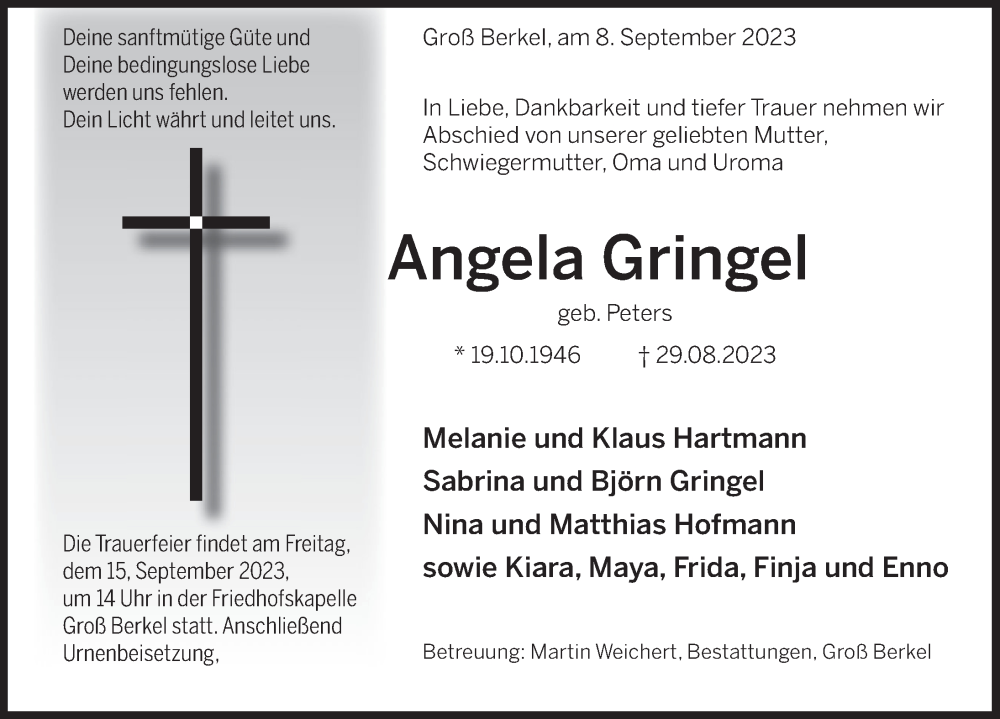 Deine sanftmütige Güte und
Deine bedingungslose Liebe
werden uns fehlen.
Dein Licht währt und leitet uns.

Die Trauerfeier findet am Freitag, dem 15, September 2023, um 14 Uhr in der Friedhofskapelle Groß Berkel statt. Anschließend Urnenbeisetzung,

Groß Berkel, am 8. September 2023

In Liebe, Dankbarkeit und tiefer Trauer nehmen wir Abschied von unserer geliebten Mutter, Schwiegermutter, Oma und Uroma

Angela Gringel

geb. Peters

* 19.10.1946 † 29.08.2023

Melanie und Klaus Hartmann
Sabrina und Björn Gringel
Nina und Matthias Hofmann
sowie Kiara, Maya, Frida, Finja und Enno

Betreuung: Martin Weichert, Bestattungen, Groß Berkel